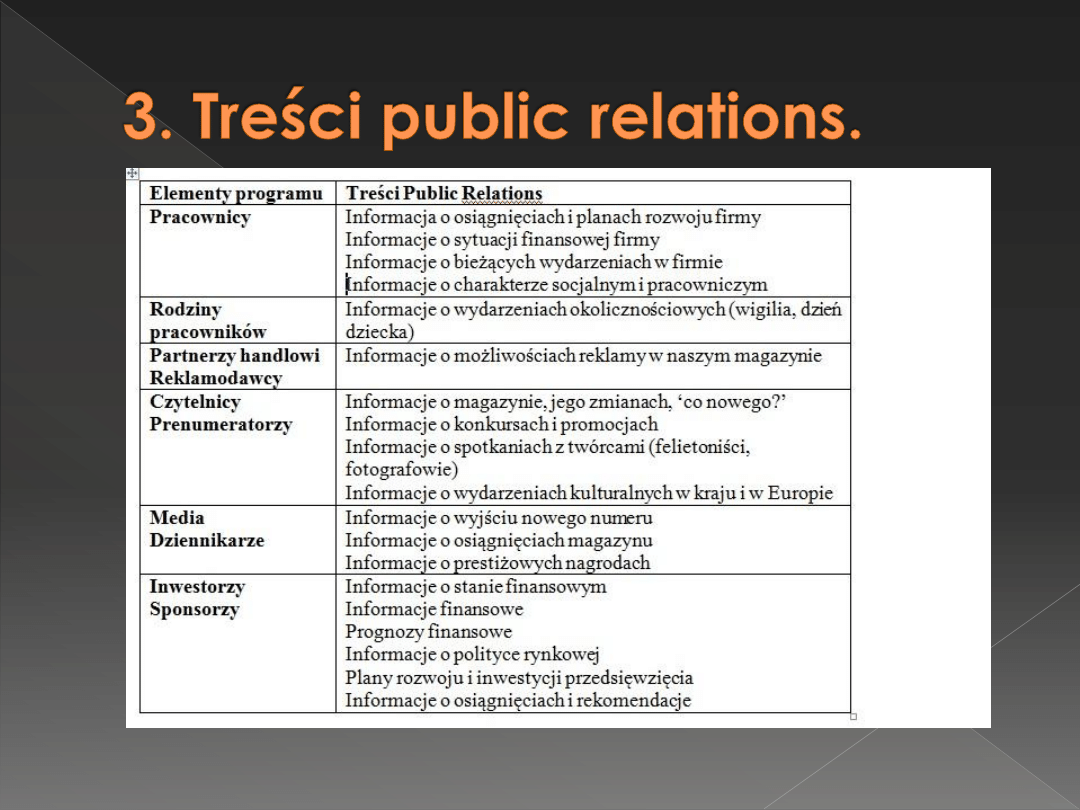 3. Treści public relations.

| Elementy programu | Treści Public Relations |
|---|---|
| Pracownicy | Informacja o osiągnięciach i planach rozwoju firmy Informacje o sytuacji finansowej firmy Informacje o bieżących wydarzeniach w firmie Informacje o charakterze socjalnym i pracowniczym |
| Rodziny pracowników | Informacje o wydarzeniach okolicznościowych (wigilia, dzień dziecka) |
| Partnerzy handlowi Reklamodawcy | Informacje o możliwościach reklamy w naszym magazynie |
| Czytelnicy Prenumeratorzy | Informacje o magazynie, jego zmianach, 'co nowego?' Informacje o konkursach i promocjach Informacje o spotkaniach z twórcami (felietoniści, fotografowie) Informacje o wydarzeniach kulturalnych w kraju i w Europie |
| Media Dziennikarze | Informacje o wyjściu nowego numeru Informacje o osiągnięciach magazynu Informacje o prestiżowych nagrodach |
| Inwestorzy Sponsorzy | Informacje o stanie finansowym Informacje finansowe Prognozy finansowe Informacje o polityce rynkowej Plany rozwoju i inwestycji przedsięwzięcia Informacje o osiągnięciach i rekomendacje |